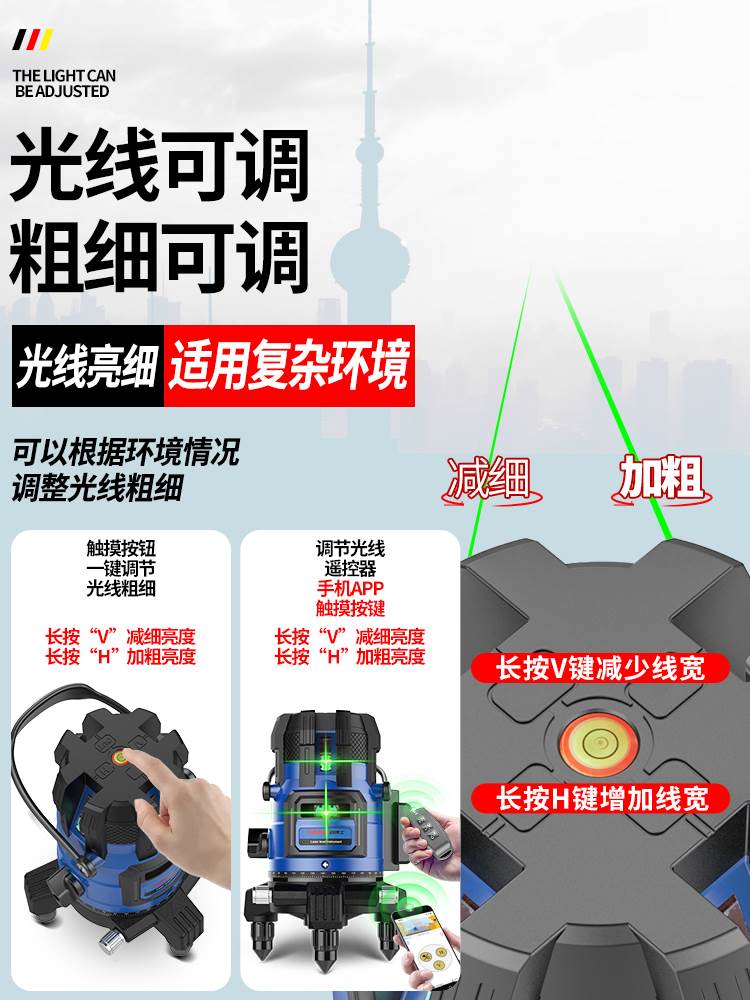 THE LIGHT CAN BE ADJUSTED

光线可调
粗细可调

光线亮细 适用复杂环境

可以根据环境情况
调整光线粗细

减细 加粗

触摸按钮
一键调节
光线粗细

长按“V”减细亮度
长按“H”加粗亮度

调节光线
遥控器
手机APP
触摸按键

长按“V”减细亮度
长按“H”加粗亮度

长按V键减少线宽

长按H键增加线宽